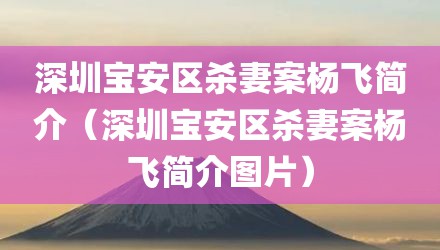 深圳宝安区杀妻案杨飞简介（深圳宝安区杀妻案杨飞简介图片）